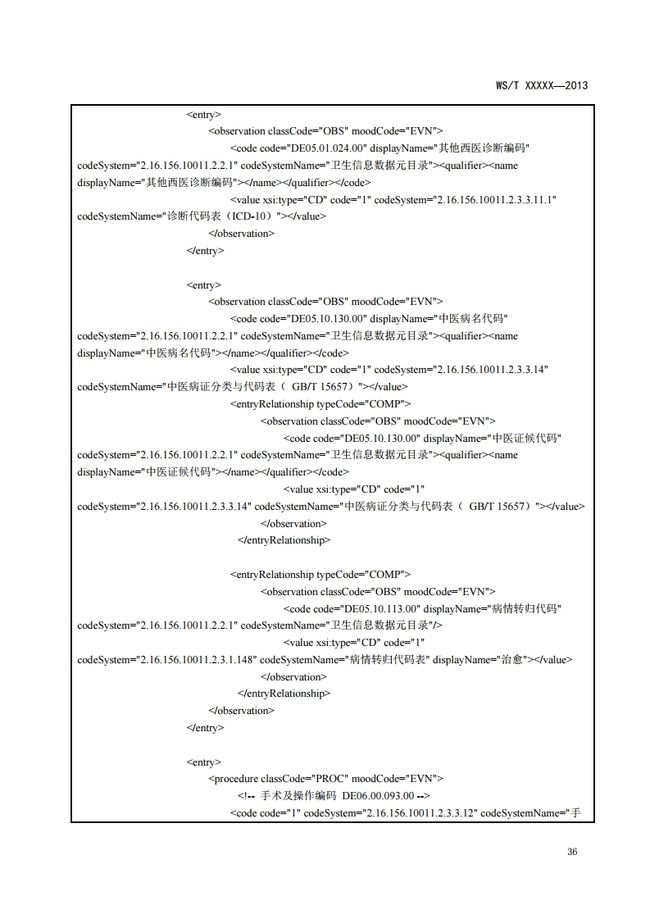 WS/T XXXXX—2013

<entry>
<observation classCode="OBS" moodCode="EVN">
<code code="DE05.01.024.00" displayName="其他西医诊断编码" codeSystem="2.16.156.10011.2.2.1" codeSystemName="卫生信息数据元目录"><qualifier><name displayName="其他西医诊断编码"></name></qualifier></code>
<value xsi:type="CD" code="1" codeSystem="2.16.156.10011.2.3.3.11.1" codeSystemName="诊断代码表（ICD-10）"></value>
</observation>
</entry>

<entry>
<observation classCode="OBS" moodCode="EVN">
<code code="DE05.10.130.00" displayName="中医病名代码" codeSystem="2.16.156.10011.2.2.1" codeSystemName="卫生信息数据元目录"><qualifier><name displayName="中医病名代码"></name></qualifier></code>
<value xsi:type="CD" code="1" codeSystem="2.16.156.10011.2.3.3.14" codeSystemName="中医病证分类与代码表（ GB/T 15657）"></value>
<entryRelationship typeCode="COMP">
<observation classCode="OBS" moodCode="EVN">
<code code="DE05.10.130.00" displayName="中医证候代码" codeSystem="2.16.156.10011.2.2.1" codeSystemName="卫生信息数据元目录"><qualifier><name displayName="中医证候代码"></name></qualifier></code>
<value xsi:type="CD" code="1" codeSystem="2.16.156.10011.2.3.3.14" codeSystemName="中医病证分类与代码表（ GB/T 15657）"></value>
</observation>
</entryRelationship>

<entryRelationship typeCode="COMP">
<observation classCode="OBS" moodCode="EVN">
<code code="DE05.10.113.00" displayName="病情转归代码" codeSystem="2.16.156.10011.2.2.1" codeSystemName="卫生信息数据元目录"/>
<value xsi:type="CD" code="1" codeSystem="2.16.156.10011.2.3.1.148" codeSystemName="病情转归代码表" displayName="治愈"></value>
</observation>
</entryRelationship>
</observation>
</entry>

<entry>
<procedure classCode="PROC" moodCode="EVN">
<!-- 手术及操作编码 DE06.00.093.00 -->
<code code="1" codeSystem="2.16.156.10011.2.3.3.12" codeSystemName="手

36